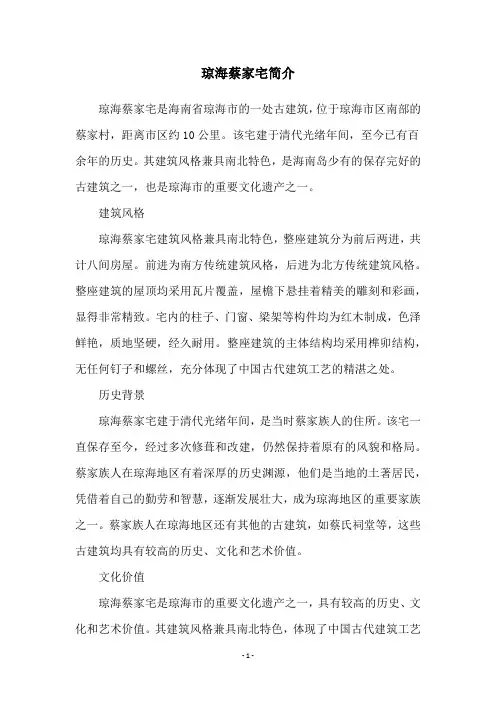 琼海蔡家宅简介

琼海蔡家宅是海南省琼海市的一处古建筑，位于琼海市区南部的蔡家村，距离市区约10公里。该宅建于清代光绪年间，至今已有百余年的历史。其建筑风格兼具南北特色，是海南岛少有的保存完好的古建筑之一，也是琼海市的重要文化遗产之一。

建筑风格

琼海蔡家宅建筑风格兼具南北特色，整座建筑分为前后两进，共计八间房屋。前进为南方传统建筑风格，后进为北方传统建筑风格。整座建筑的屋顶均采用瓦片覆盖，屋檐下悬挂着精美的雕刻和彩画，显得非常精致。宅内的柱子、门窗、梁架等构件均为红木制成，色泽鲜艳，质地坚硬，经久耐用。整座建筑的主体结构均采用榫卯结构，无任何钉子和螺丝，充分体现了中国古代建筑工艺的精湛之处。

历史背景

琼海蔡家宅建于清代光绪年间，是当时蔡家族人的住所。该宅一直保存至今，经过多次修葺和改建，仍然保持着原有的风貌和格局。蔡家族人在琼海地区有着深厚的历史渊源，他们是当地的土著居民，凭借着自己的勤劳和智慧，逐渐发展壮大，成为琼海地区的重要家族之一。蔡家族人在琼海地区还有其他的古建筑，如蔡氏祠堂等，这些古建筑均具有较高的历史、文化和艺术价值。

文化价值

琼海蔡家宅是琼海市的重要文化遗产之一，具有较高的历史、文化和艺术价值。其建筑风格兼具南北特色，体现了中国古代建筑工艺

- 1 -